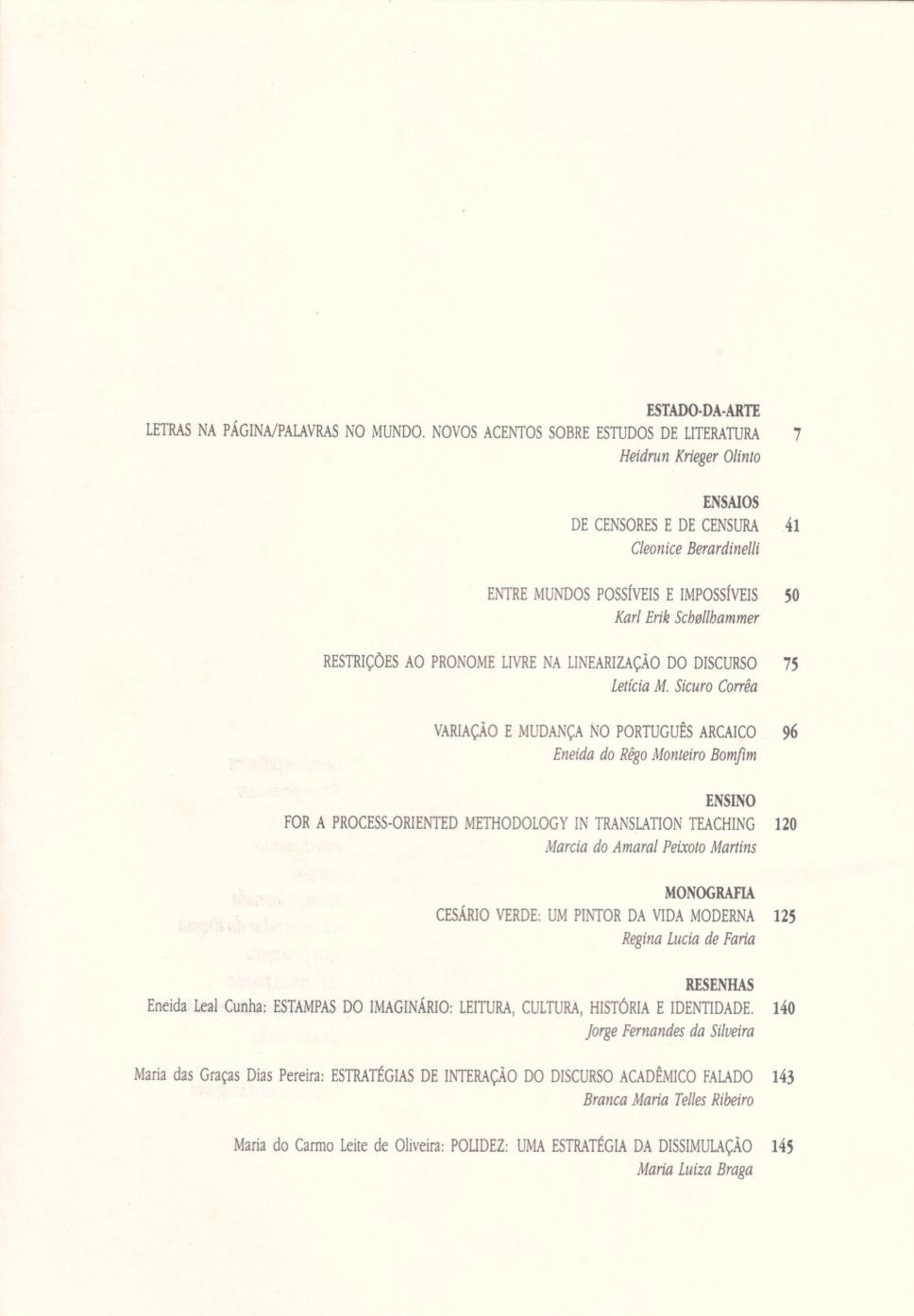 ESTADO-DA-ARTE
LETRAS NA PÁGINA/PALAVRAS NO MUNDO. NOVOS ACENTOS SOBRE ESTUDOS DE LITERATURA 7
Heidrun Krieger Olinto

ENSAIOS
DE CENSORES E DE CENSURA 41
Cleonice Berardinelli

ENTRE MUNDOS POSSÍVEIS E IMPOSSÍVEIS 50
Karl Erik Schøllhammer

RESTRIÇÕES AO PRONOME LIVRE NA LINEARIZAÇÃO DO DISCURSO 75
Letícia M. Sicuro Corrêa

VARIAÇÃO E MUDANÇA NO PORTUGUÊS ARCAICO 96
Eneida do Rêgo Monteiro Bomfim

ENSINO
FOR A PROCESS-ORIENTED METHODOLOGY IN TRANSLATION TEACHING 120
Marcia do Amaral Peixoto Martins

MONOGRAFIA
CESÁRIO VERDE: UM PINTOR DA VIDA MODERNA 125
Regina Lucia de Faria

RESENHAS
Eneida Leal Cunha: ESTAMPAS DO IMAGINÁRIO: LEITURA, CULTURA, HISTÓRIA E IDENTIDADE. 140
Jorge Fernandes da Silveira

Maria das Graças Dias Pereira: ESTRATÉGIAS DE INTERAÇÃO DO DISCURSO ACADÊMICO FALADO 143
Branca Maria Telles Ribeiro

Maria do Carmo Leite de Oliveira: POLIDEZ: UMA ESTRATÉGIA DA DISSIMULAÇÃO 145
Maria Luiza Braga